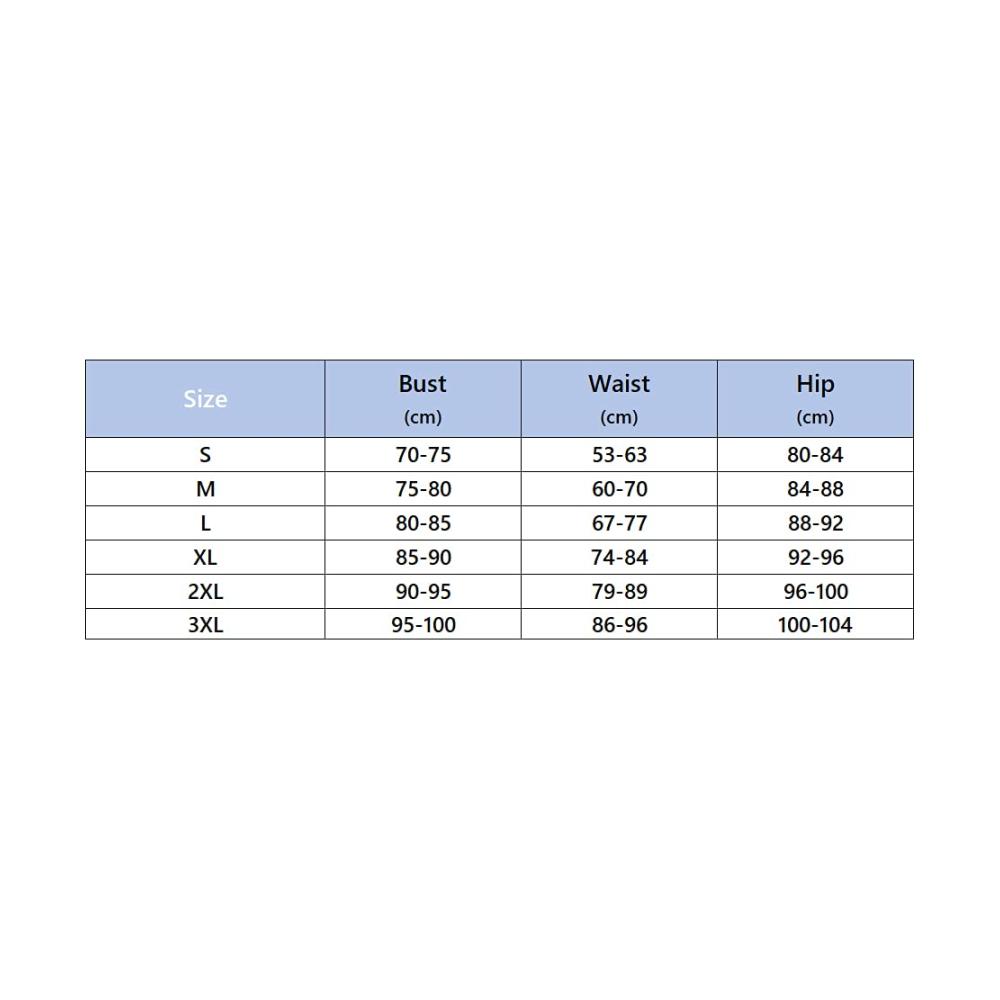 | Size | Bust (cm) | Waist (cm) | Hip (cm) |
|---|---|---|---|
| S | 70-75 | 53-63 | 80-84 |
| M | 75-80 | 60-70 | 84-88 |
| L | 80-85 | 67-77 | 88-92 |
| XL | 85-90 | 74-84 | 92-96 |
| 2XL | 90-95 | 79-89 | 96-100 |
| 3XL | 95-100 | 86-96 | 100-104 |